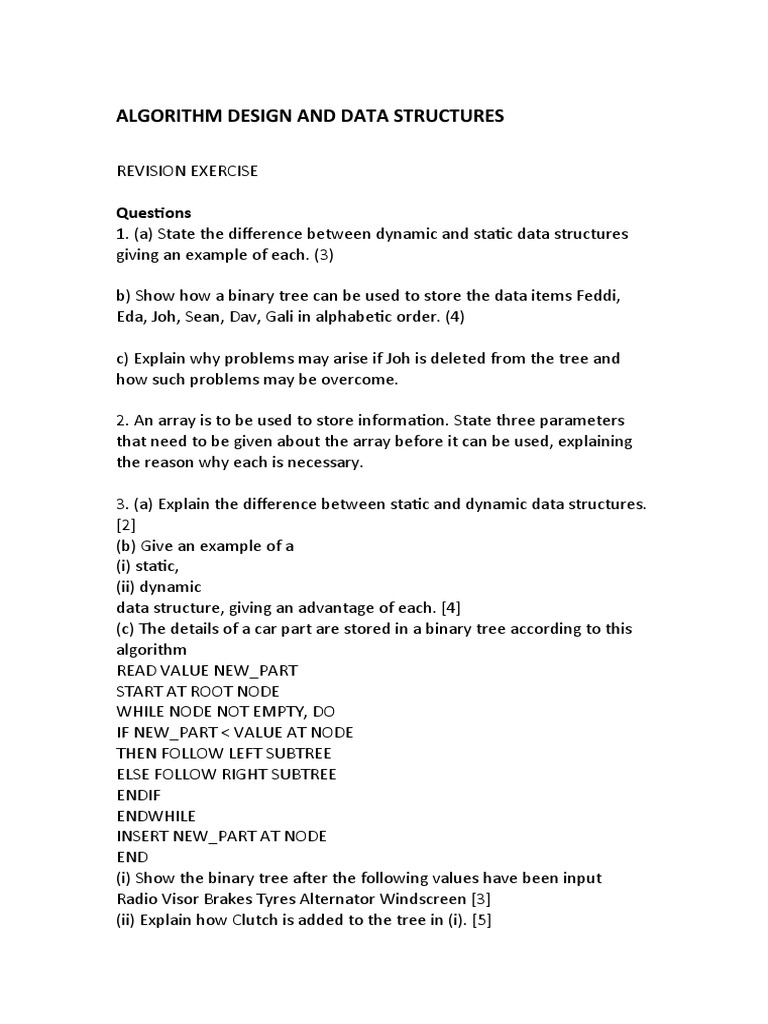 ALGORITHM DESIGN AND DATA STRUCTURES

REVISION EXERCISE

Questions
1. (a) State the difference between dynamic and static data structures giving an example of each. (3)

b) Show how a binary tree can be used to store the data items Feddi, Eda, Joh, Sean, Dav, Gali in alphabetic order. (4)

c) Explain why problems may arise if Joh is deleted from the tree and how such problems may be overcome.

2. An array is to be used to store information. State three parameters that need to be given about the array before it can be used, explaining the reason why each is necessary.

3. (a) Explain the difference between static and dynamic data structures. [2]
(b) Give an example of a
(i) static,
(ii) dynamic
data structure, giving an advantage of each. [4]
(c) The details of a car part are stored in a binary tree according to this algorithm
READ VALUE NEW_PART
START AT ROOT NODE
WHILE NODE NOT EMPTY, DO
IF NEW_PART < VALUE AT NODE
THEN FOLLOW LEFT SUBTREE
ELSE FOLLOW RIGHT SUBTREE
ENDIF
ENDWHILE
INSERT NEW_PART AT NODE
END
(i) Show the binary tree after the following values have been input
Radio Visor Brakes Tyres Alternator Windscreen [3]
(ii) Explain how Clutch is added to the tree in (i). [5]